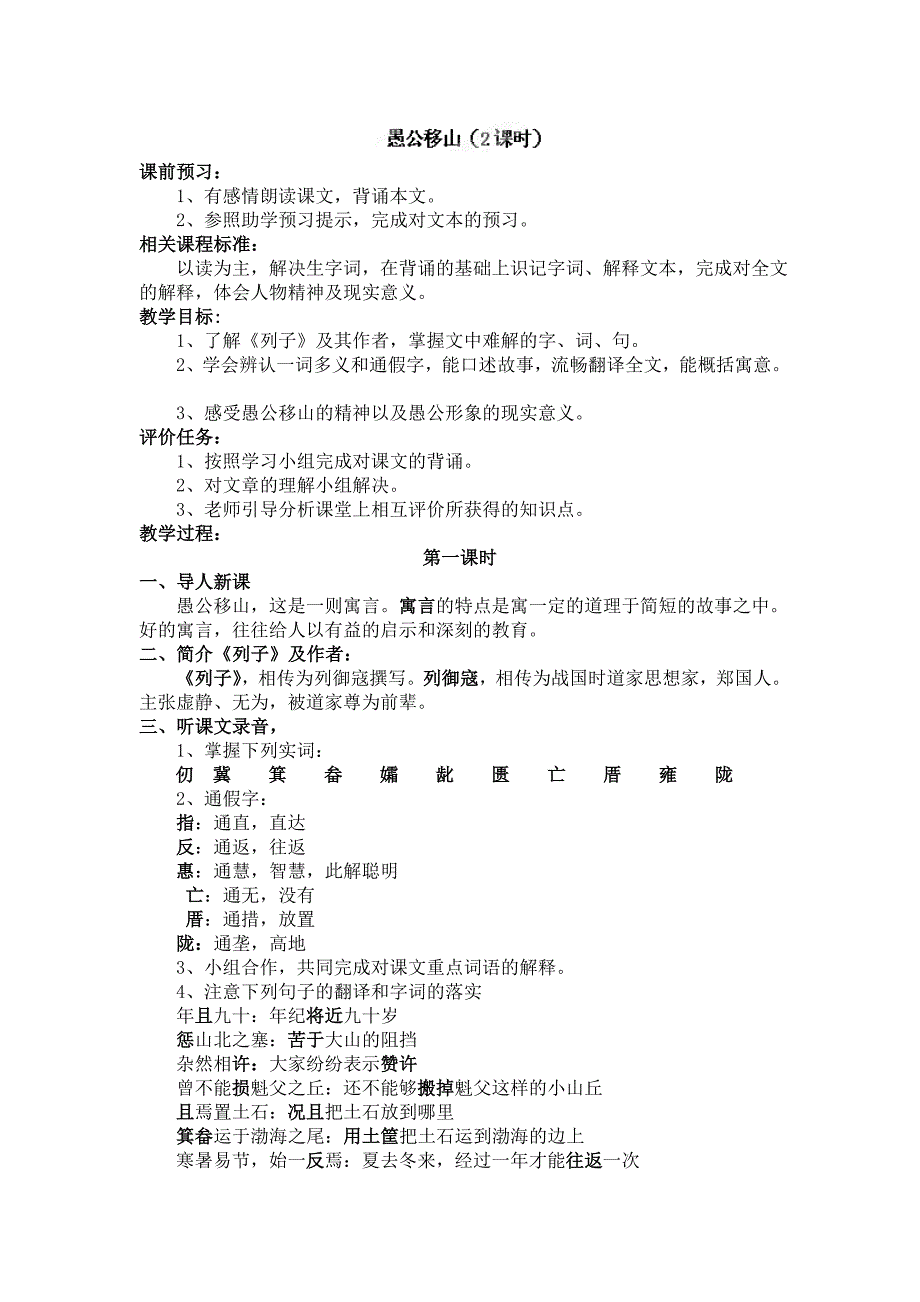 愚公移山（2课时）

课前预习：

1、有感情朗读课文，背诵本文。

2、参照助学预习提示，完成对文本的预习。

相关课程标准：

以读为主，解决生字词，在背诵的基础上识记字词、解释文本，完成对全文的解释，体会人物精神及现实意义。

教学目标：

1、了解《列子》及其作者，掌握文中难解的字、词、句。

2、学会辨认一词多义和通假字，能口述故事，流畅翻译全文，能概括寓意。

3、感受愚公移山的精神以及愚公形象的现实意义。

评价任务：

1、按照学习小组完成对课文的背诵。

2、对文章的理解小组解决。

3、老师引导分析课堂上相互评价所获得的知识点。

教学过程：

第一课时

一、导人新课

愚公移山，这是一则寓言。寓言的特点是寓一定的道理于简短的故事之中。好的寓言，往往给人以有益的启示和深刻的教育。

二、简介《列子》及作者：

《列子》，相传为列御寇撰写。列御寇，相传为战国时道家思想家，郑国人。主张虚静、无为，被道家尊为前辈。

三、听课文录音，

1、掌握下列实词：

仞 冀 箕 畚 孀 龀 匮 亡 厝 雍 陇

2、通假字：

指：通直，直达

反：通返，往返

惠：通慧，智慧，此解聪明

亡：通无，没有

厝：通措，放置

陇：通垄，高地

3、小组合作，共同完成对课文重点词语的解释。

4、注意下列句子的翻译和字词的落实

年且九十：年纪将近九十岁

惩山北之塞：苦于大山的阻挡

杂然相许：大家纷纷表示赞许

曾不能损魁父之丘：还不能够搬掉魁父这样的小山丘

且焉置土石：况且把土石放到哪里

箕畚运于渤海之尾：用土筐把土石运到渤海的边上

寒暑易节，始一反焉：夏去冬来，经过一年才能往返一次